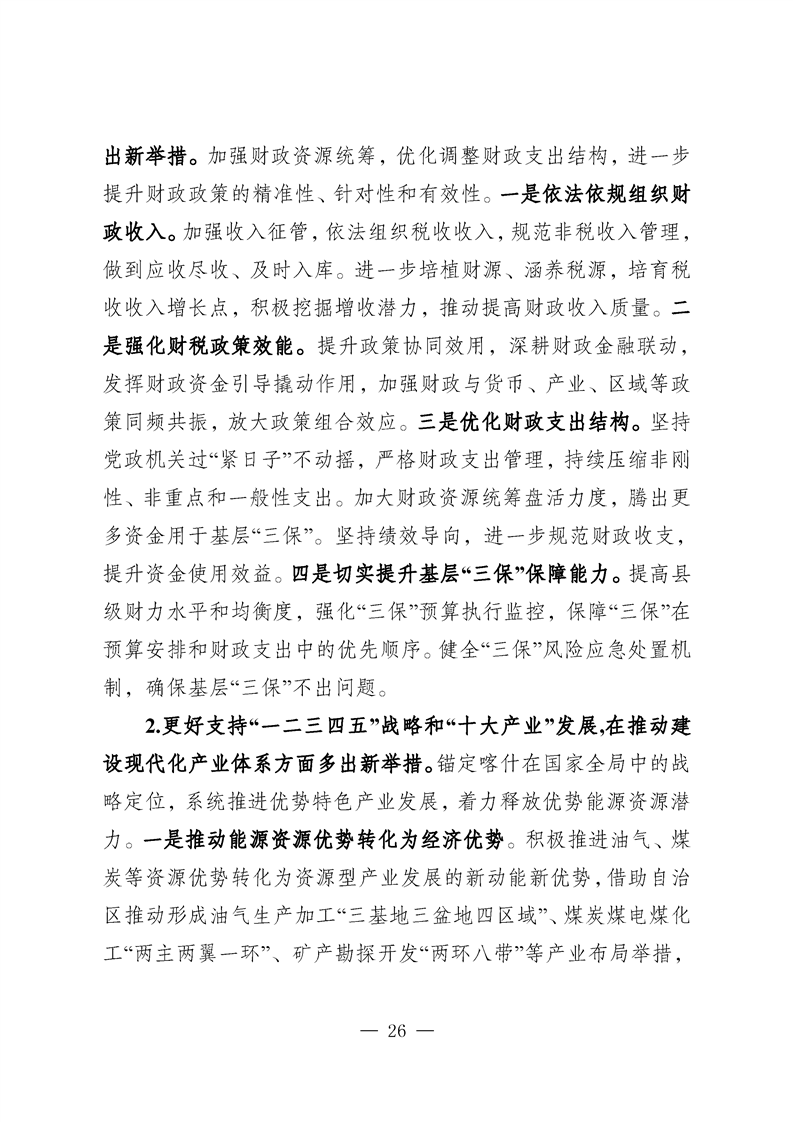 出新举措。加强财政资源统筹，优化调整财政支出结构，进一步提升财政政策的精准性、针对性和有效性。一是依法依规组织财政收入。加强收入征管，依法组织税收收入，规范非税收入管理，做到应收尽收、及时入库。进一步培植财源、涵养税源，培育税收收入增长点，积极挖掘增收潜力，推动提高财政收入质量。二是强化财税政策效能。提升政策协同效用，深耕财政金融联动，发挥财政资金引导撬动作用，加强财政与货币、产业、区域等政策同频共振，放大政策组合效应。三是优化财政支出结构。坚持党政机关过“紧日子”不动摇，严格财政支出管理，持续压缩非刚性、非重点和一般性支出。加大财政资源统筹盘活力度，腾出更多资金用于基层“三保”。坚持绩效导向，进一步规范财政收支，提升资金使用效益。四是切实提升基层“三保”保障能力。提高县级财力水平和均衡度，强化“三保”预算执行监控，保障“三保”在预算安排和财政支出中的优先顺序。健全“三保”风险应急处置机制，确保基层“三保”不出问题。

2.更好支持“一二三四五”战略和“十大产业”发展,在推动建设现代化产业体系方面多出新举措。锚定喀什在国家全局中的战略定位，系统推进优势特色产业发展，着力释放优势能源资源潜力。一是推动能源资源优势转化为经济优势。积极推进油气、煤炭等资源优势转化为资源型产业发展的新动能新优势,借助自治区推动形成油气生产加工“三基地三盆地四区域”、煤炭煤电煤化工“两主两翼一环”、矿产勘探开发“两环八带”等产业布局举措，

— 26 —